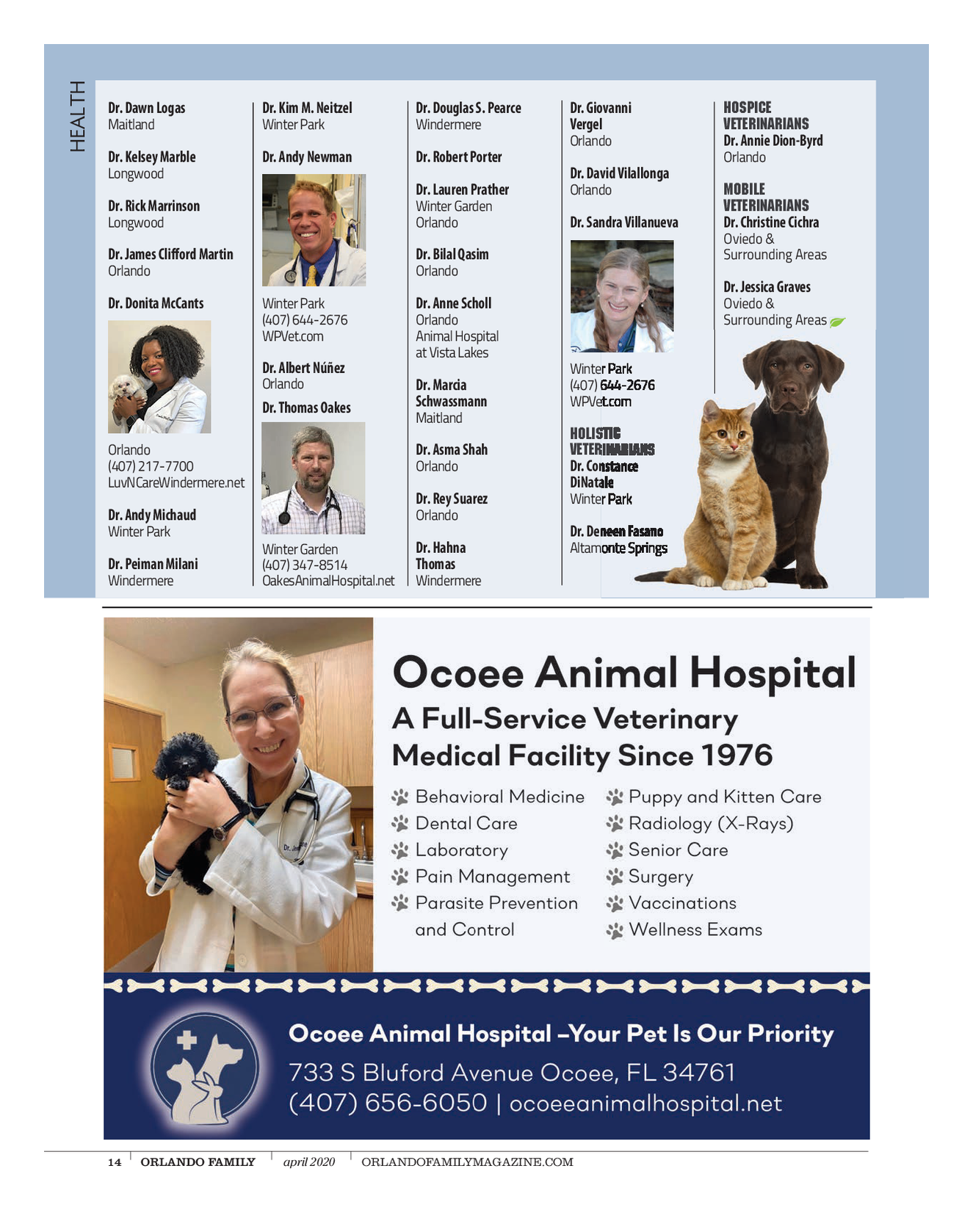 HEALTH

Dr. Dawn Logas
Maitland

Dr. Kelsey Marble
Longwood

Dr. Rick Marrinson
Longwood

Dr. James Clifford Martin
Orlando

Dr. Donita McCants

Orlando
(407) 217-7700
LuvNCareWindermere.net

Dr. Andy Michaud
Winter Park

Dr. Peiman Milani
Windermere

Dr. Kim M. Neitzel
Winter Park

Dr. Andy Newman

Winter Park
(407) 644-2676
WPVet.com

Dr. Albert Núñez
Orlando

Dr. Thomas Oakes

Winter Garden
(407) 347-8514
OakesAnimalHospital.net

Dr. Douglas S. Pearce
Windermere

Dr. Robert Porter

Dr. Lauren Prather
Winter Garden
Orlando

Dr. Bilal Qasim
Orlando

Dr. Anne Scholl
Orlando
Animal Hospital at Vista Lakes

Dr. Marcia Schwassmann
Maitland

Dr. Asma Shah
Orlando

Dr. Rey Suarez
Orlando

Dr. Hahna Thomas
Windermere

Dr. Giovanni Vergel
Orlando

Dr. David Vilallonga
Orlando

Dr. Sandra Villanueva

Winter Park
(407) 644-2676
WPVet.com

HOLISTIC VETERINARIANS
Dr. Constance DiNatale
Winter Park

Dr. Deneen Fasano
Altamonte Springs

HOSPICE VETERINARIANS
Dr. Annie Dion-Byrd
Orlando

MOBILE VETERINARIANS
Dr. Christine Cichra
Oviedo & Surrounding Areas

Dr. Jessica Graves
Oviedo & Surrounding Areas

Ocoee Animal Hospital
A Full-Service Veterinary Medical Facility Since 1976

Behavioral Medicine
Dental Care
Laboratory
Pain Management
Parasite Prevention and Control

Puppy and Kitten Care
Radiology (X-Rays)
Senior Care
Surgery
Vaccinations
Wellness Exams

Ocoee Animal Hospital –Your Pet Is Our Priority
733 S Bluford Avenue Ocoee, FL 34761
(407) 656-6050 | ocoeeanimalhospital.net

14 ORLANDO FAMILY april 2020 ORLANDOFAMILYMAGAZINE.COM